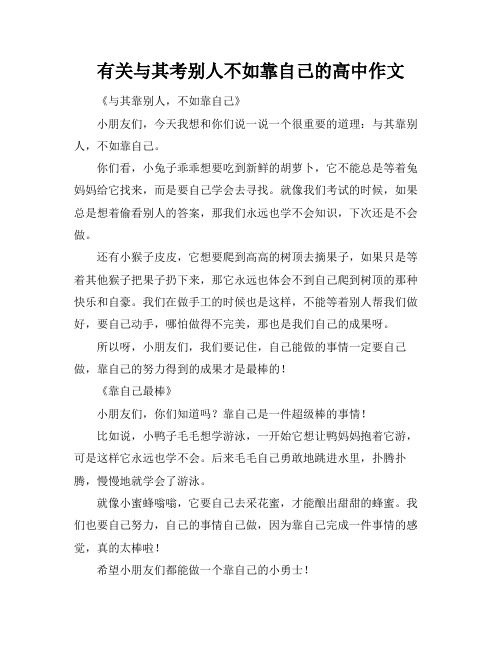 有关与其考别人不如靠自己的高中作文

《与其靠别人，不如靠自己》

小朋友们，今天我想和你们说一说一个很重要的道理：与其靠别人，不如靠自己。

你们看，小兔子乖乖想要吃到新鲜的胡萝卜，它不能总是等着兔妈妈给它找来，而是要自己学会去寻找。就像我们考试的时候，如果总是想着偷看别人的答案，那我们永远也学不会知识，下次还是不会做。

还有小猴子皮皮，它想要爬到高高的树顶去摘果子，如果只是等着其他猴子把果子扔下来，那它永远也体会不到自己爬到树顶的那种快乐和自豪。我们在做手工的时候也是这样，不能等着别人帮我们做好，要自己动手，哪怕做得不完美，那也是我们自己的成果呀。

所以呀，小朋友们，我们要记住，自己能做的事情一定要自己做，靠自己的努力得到的成果才是最棒的！

《靠自己最棒》

小朋友们，你们知道吗？靠自己是一件超级棒的事情！

比如说，小鸭子毛毛想学游泳，一开始它想让鸭妈妈抱着它游，可是这样它永远也学不会。后来毛毛自己勇敢地跳进水里，扑腾扑腾，慢慢地就学会了游泳。

就像小蜜蜂嗡嗡，它要自己去采花蜜，才能酿出甜甜的蜂蜜。我们也要自己努力，自己的事情自己做，因为靠自己完成一件事情的感觉，真的太棒啦！

希望小朋友们都能做一个靠自己的小勇士！